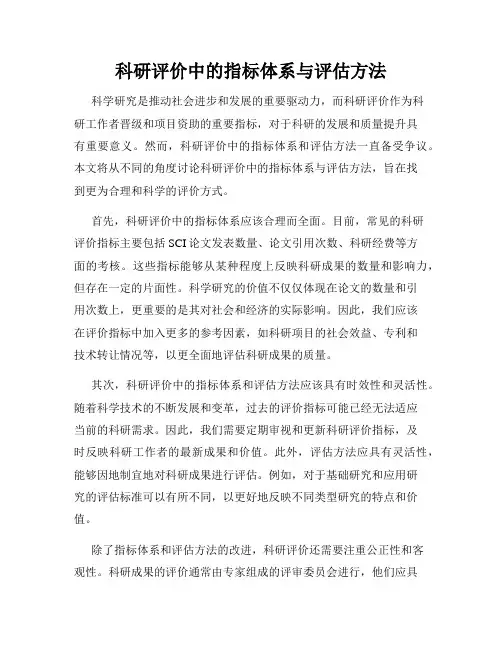 科研评价中的指标体系与评估方法

科学研究是推动社会进步和发展的重要驱动力，而科研评价作为科研工作者晋级和项目资助的重要指标，对于科研的发展和质量提升具有重要意义。然而，科研评价中的指标体系和评估方法一直备受争议。本文将从不同的角度讨论科研评价中的指标体系与评估方法，旨在找到更为合理和科学的评价方式。

首先，科研评价中的指标体系应该合理而全面。目前，常见的科研评价指标主要包括SCI论文发表数量、论文引用次数、科研经费等方面的考核。这些指标能够从某种程度上反映科研成果的数量和影响力，但存在一定的片面性。科学研究的价值不仅仅体现在论文的数量和引用次数上，更重要的是其对社会和经济的实际影响。因此，我们应该在评价指标中加入更多的参考因素，如科研项目的社会效益、专利和技术转让情况等，以更全面地评估科研成果的质量。

其次，科研评价中的指标体系和评估方法应该具有时效性和灵活性。随着科学技术的不断发展和变革，过去的评价指标可能已经无法适应当前的科研需求。因此，我们需要定期审视和更新科研评价指标，及时反映科研工作者的最新成果和价值。此外，评估方法应具有灵活性，能够因地制宜地对科研成果进行评估。例如，对于基础研究和应用研究的评估标准可以有所不同，以更好地反映不同类型研究的特点和价值。

除了指标体系和评估方法的改进，科研评价还需要注重公正性和客观性。科研成果的评价通常由专家组成的评审委员会进行，他们应具